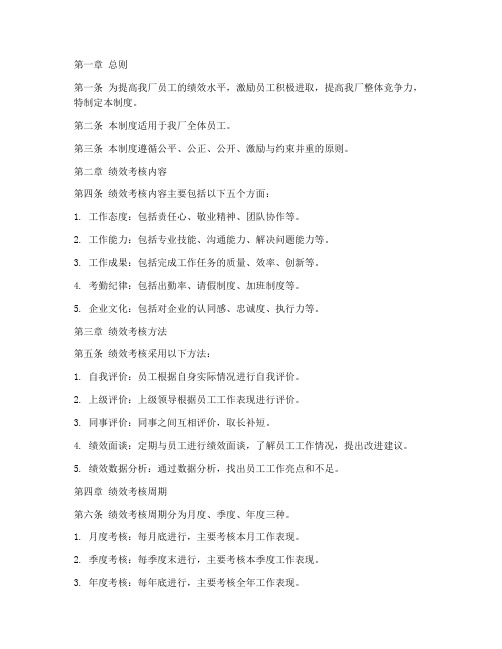 第一章 总则

第一条 为提高我厂员工的绩效水平，激励员工积极进取，提高我厂整体竞争力，特制定本制度。

第二条 本制度适用于我厂全体员工。

第三条 本制度遵循公平、公正、公开、激励与约束并重的原则。

第二章 绩效考核内容

第四条 绩效考核内容主要包括以下五个方面：

1. 工作态度：包括责任心、敬业精神、团队协作等。

2. 工作能力：包括专业技能、沟通能力、解决问题能力等。

3. 工作成果：包括完成工作任务的质量、效率、创新等。

4. 考勤纪律：包括出勤率、请假制度、加班制度等。

5. 企业文化：包括对企业的认同感、忠诚度、执行力等。

第三章 绩效考核方法

第五条 绩效考核采用以下方法：

1. 自我评价：员工根据自身实际情况进行自我评价。

2. 上级评价：上级领导根据员工工作表现进行评价。

3. 同事评价：同事之间互相评价，取长补短。

4. 绩效面谈：定期与员工进行绩效面谈，了解员工工作情况，提出改进建议。

5. 绩效数据分析：通过数据分析，找出员工工作亮点和不足。

第四章 绩效考核周期

第六条 绩效考核周期分为月度、季度、年度三种。

1. 月度考核：每月底进行，主要考核本月工作表现。

2. 季度考核：每季度末进行，主要考核本季度工作表现。

3. 年度考核：每年底进行，主要考核全年工作表现。